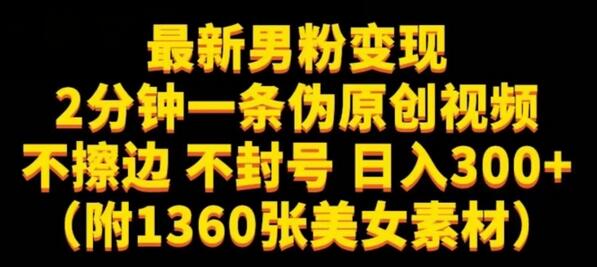 最新男粉变现
2分钟一条伪原创视频
不擦边 不封号 日入300+
（附1360张美女素材）